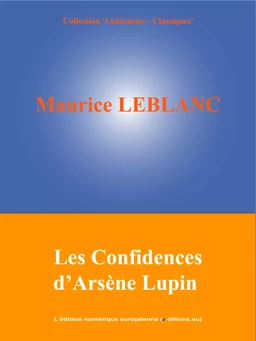 Collection 'Littérature - Classiques'

Maurice LEBLANC

Les Confidences d'Arsène Lupin

L'édition numérique européenne (e-ditions.eu)